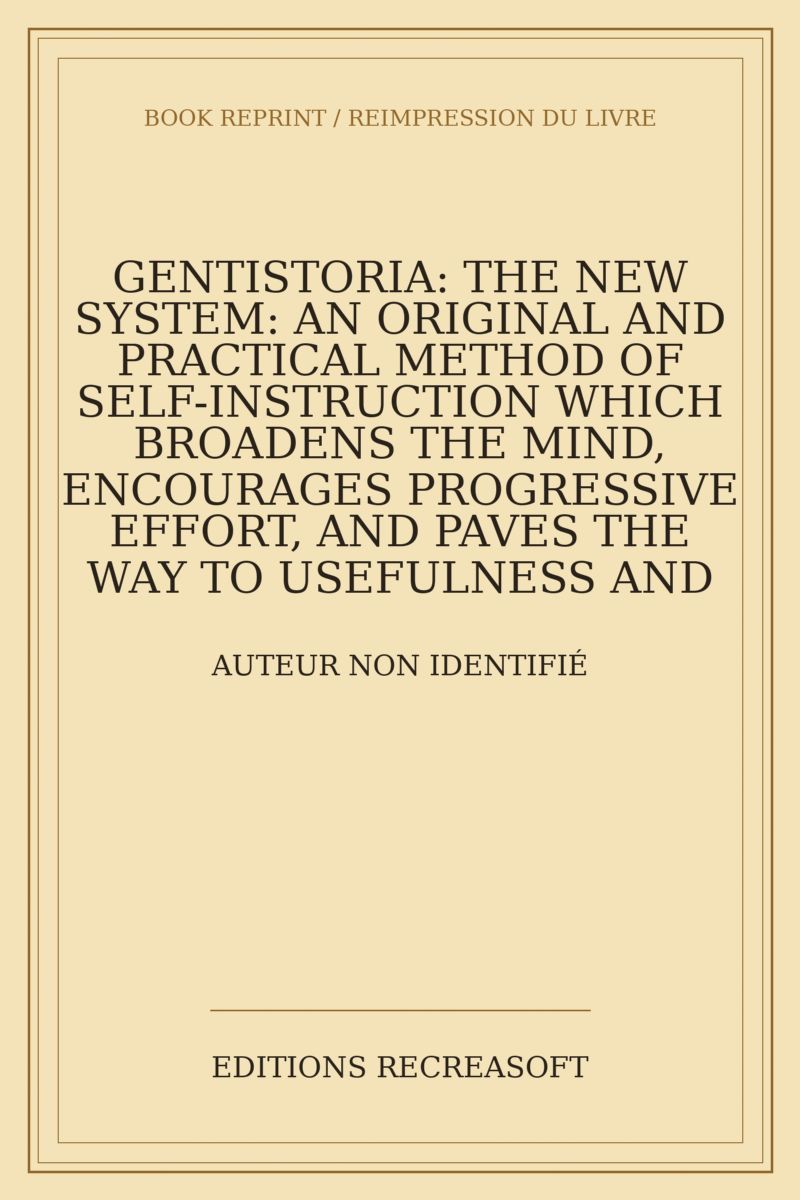 BOOK REPRINT / REIMPRESSION DU LIVRE

GENTISTORIA: THE NEW SYSTEM: AN ORIGINAL AND PRACTICAL METHOD OF SELF-INSTRUCTION WHICH BROADENS THE MIND, ENCOURAGES PROGRESSIVE EFFORT, AND PAVES THE WAY TO USEFULNESS AND

AUTEUR NON IDENTIFIÉ

EDITIONS RECREASOFT